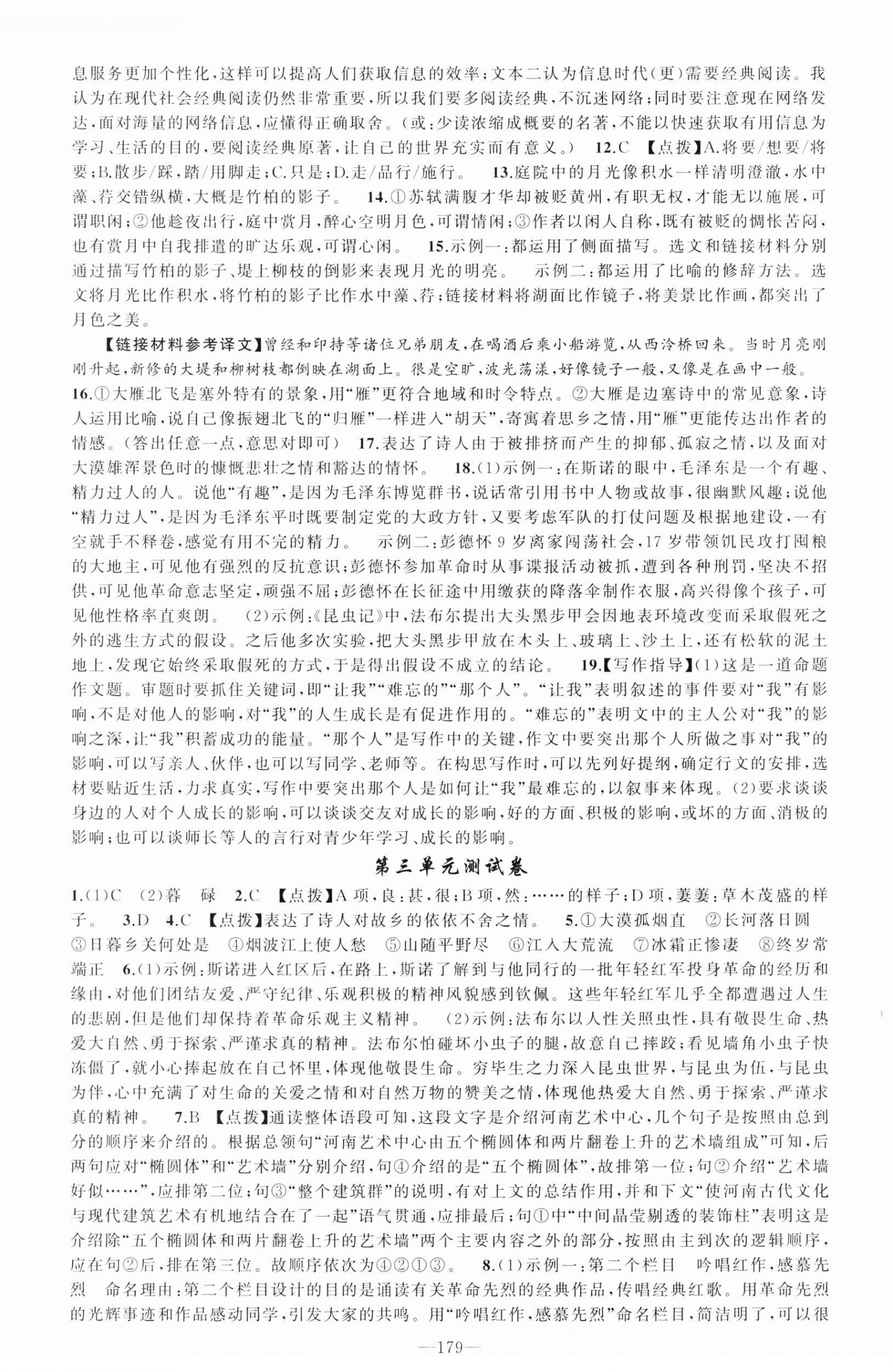 息服务更加个性化，这样可以提高人们获取信息的效率；文本二认为信息时代（更）需要经典阅读。我认为在现代社会经典阅读仍然非常重要，所以我们要多阅读经典，不沉迷网络；同时要注意现在网络发达，面对海量的网络信息，应懂得正确取舍。（或：少读浓缩成概要的名著，不能以快速获取有用信息为学习、生活的目的，要阅读经典原著，让自己的世界充实而有意义。） 12.C 【点拨】A.将要/想要/将要；B.散步/踩，踏/用脚走；C.只是；D.走/品行/施行。 13.庭院中的月光像积水一样清明澄澈，水中藻、荇交错纵横，大概是竹柏的影子。 14.①苏轼满腹才华却被贬黄州，有职无权，才能无以施展，可谓职闲；②他趁夜出行，庭中赏月，醉心空明月色，可谓情闲；③作者以闲人自称，既有被贬的惆怅苦闷，也有赏月中自我排遣的旷达乐观，可谓心闲。 15.示例一：都运用了侧面描写。选文和链接材料分别通过描写竹柏的影子、堤上柳枝的倒影来表现月光的明亮。 示例二：都运用了比喻的修辞方法。选文将月光比作积水，将竹柏的影子比作水中藻、荇；链接材料将湖面比作镜子，将美景比作画，都突出了月色之美。

【链接材料参考译文】曾经和印持等诸位兄弟朋友，在喝酒后乘小船游览，从西泠桥回来。当时月亮刚刚升起，新修的大堤和柳树枝都倒映在湖面上。很是空旷，波光荡漾，好像镜子一般，又像是在画中一般。

16.①大雁北飞是塞外特有的景象，用“雁”更符合地域和时令特点。②大雁是边塞诗中的常见意象，诗人运用比喻，说自己像振翅北飞的“归雁”一样进入“胡天”，寄寓着思乡之情，用“雁”更能传达出作者的情感。（答出任意一点，意思对即可） 17.表达了诗人由于被排挤而产生的抑郁、孤寂之情，以及面对大漠雄浑景色时的慷慨悲壮之情和豁达的情怀。 18.(1)示例一：在斯诺的眼中，毛泽东是一个有趣、精力过人的人。说他“有趣”，是因为毛泽东博览群书，说话常引用书中人物或故事，很幽默风趣；说他“精力过人”，是因为毛泽东平时既要制定党的大政方针，又要考虑军队的打仗问题及根据地建设，一有空就手不释卷，感觉有用不完的精力。 示例二：彭德怀9岁离家闯荡社会，17岁带领饥民攻打囤粮的大地主，可见他有强烈的反抗意识；彭德怀参加革命时从事谍报活动被抓，遭到各种刑罚，坚决不招供，可见他革命意志坚定，顽强不屈；彭德怀在长征途中用缴获的降落伞制作衣服，高兴得像个孩子，可见他性格率直爽朗。 (2)示例：《昆虫记》中，法布尔提出大头黑步甲会因地表环境改变而采取假死之外的逃生方式的假设。之后他多次实验，把大头黑步甲放在木头上、玻璃上、沙土上，还有松软的泥土地上，发现它始终采取假死的方式，于是得出假设不成立的结论。 19.【写作指导】(1)这是一道命题作文题。审题时要抓住关键词，即“让我”“难忘的”“那个人”。“让我”表明叙述的事件要对“我”有影响，不是对他人的影响，对“我”的人生成长是有促进作用的。“难忘的”表明文中的主人公对“我”的影响之深，让“我”积蓄成功的能量。“那个人”是写作中的关键，作文中要突出那个人所做之事对“我”的影响，可以写亲人、伙伴，也可以写同学、老师等。在构思写作时，可以先列好提纲，确定行文的安排，选材要贴近生活，力求真实，写作中要突出那个人是如何让“我”最难忘的，以叙事来体现。(2)要求谈谈身边的人对个人成长的影响，可以谈谈交友对成长的影响，好的方面、积极的影响，或坏的方面、消极的影响；也可以谈师长等人的言行对青少年学习、成长的影响。

第三单元测试卷

1.(1)C (2)暮 碌 2.C 【点拨】A项，良：甚，很；B项，然：……的样子；D项，萋萋：草木茂盛的样子。 3.D 4.C 【点拨】表达了诗人对故乡的依依不舍之情。 5.①大漠孤烟直 ②长河落日圆 ③日暮乡关何处是 ④烟波江上使人愁 ⑤山随平野尽 ⑥江入大荒流 ⑦冰霜正惨凄 ⑧终岁常端正 6.(1)示例：斯诺进入红区后，在路上，斯诺了解到与他同行的一批年轻红军投身革命的经历和缘由，对他们团结友爱、严守纪律、乐观积极的精神风貌感到钦佩。这些年轻红军几乎全都遭遇过人生的悲剧，但是他们却保持着革命乐观主义精神。 (2)示例：法布尔以人性关照虫性，具有敬畏生命、热爱大自然、勇于探索、严谨求真的精神。法布尔怕碰坏小虫子的腿，故意自己摔跤；看见墙角小虫子快冻僵了，就小心捧起放在自己怀里，体现他敬畏生命。穷毕生之力深入昆虫世界，与昆虫为伍，与昆虫为伴，心中充满了对生命的关爱之情和对自然万物的赞美之情，体现他热爱大自然、勇于探索、严谨求真的精神。 7.B 【点拨】通读整体语段可知，这段文字是介绍河南艺术中心，几个句子是按照由总到分的顺序来介绍的。根据总领句“河南艺术中心由五个椭圆体和两片翻卷上升的艺术墙组成”可知，后两句应对“椭圆体”和“艺术墙”分别介绍，句④介绍的是“五个椭圆体”，故排第一位；句②介绍“艺术墙好似……”，应排第二位；句③“整个建筑群”的说明，有对上文的总结作用，并和下文“使河南古代文化与现代建筑艺术有机地结合在了一起”语气贯通，应排最后；句①中“中间晶莹剔透的装饰柱”表明这是介绍除“五个椭圆体和两片翻卷上升的艺术墙”两个主要内容之外的部分，按照由主到次的逻辑顺序，应在句②后，排在第三位。故顺序依次为④②①③。 8.(1)示例一：第二个栏目 吟唱红作，感慕先烈 命名理由：第二个栏目设计的目的是诵读有关革命先烈的经典作品，传唱经典红歌。用革命先烈的光辉事迹和作品感动同学，引发大家的共鸣。用“吟唱红作，感慕先烈”命名栏目，简洁明了，可以很

—179—